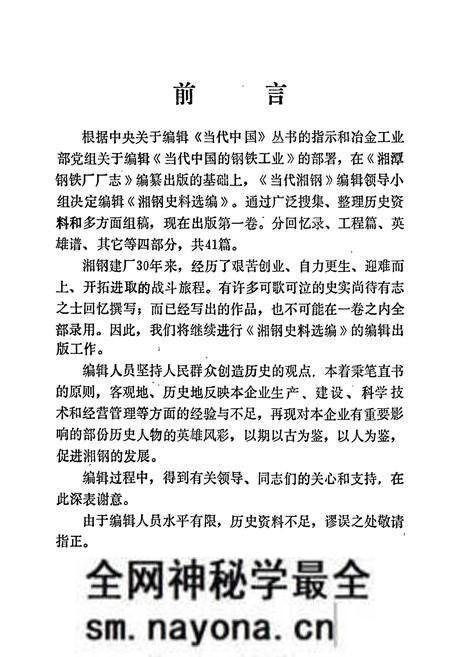 前　言

根据中央关于编辑《当代中国》丛书的指示和冶金工业部党组关于编辑《当代中国的钢铁工业》的部署，在《湘潭钢铁厂厂志》编纂出版的基础上，《当代湘钢》编辑领导小组决定编辑《湘钢史料选编》。通过广泛搜集、整理历史资料和多方面组稿，现在出版第一卷。分回忆录、工程篇、英雄谱、其它等四部分，共41篇。

湘钢建厂30年来，经历了艰苦创业、自力更生、迎难而上、开拓进取的战斗旅程。有许多可歌可泣的史实尚待有志之士回忆撰写；而已经写出的作品，也不可能在一卷之内全部录用。因此，我们将继续进行《湘钢史料选编》的编辑出版工作。

编辑人员坚持人民群众创造历史的观点，本着秉笔直书的原则，客观地、历史地反映本企业生产、建设、科学技术和经营管理等方面的经验与不足，再现对本企业有重要影响的部份历史人物的英雄风彩，以期以古为鉴，以人为鉴，促进湘钢的发展。

编辑过程中，得到有关领导、同志们的关心和支持，在此深表谢意。

由于编辑人员水平有限，历史资料不足，谬误之处敬请指正。

全网神秘学最全
sm.nayona.cn